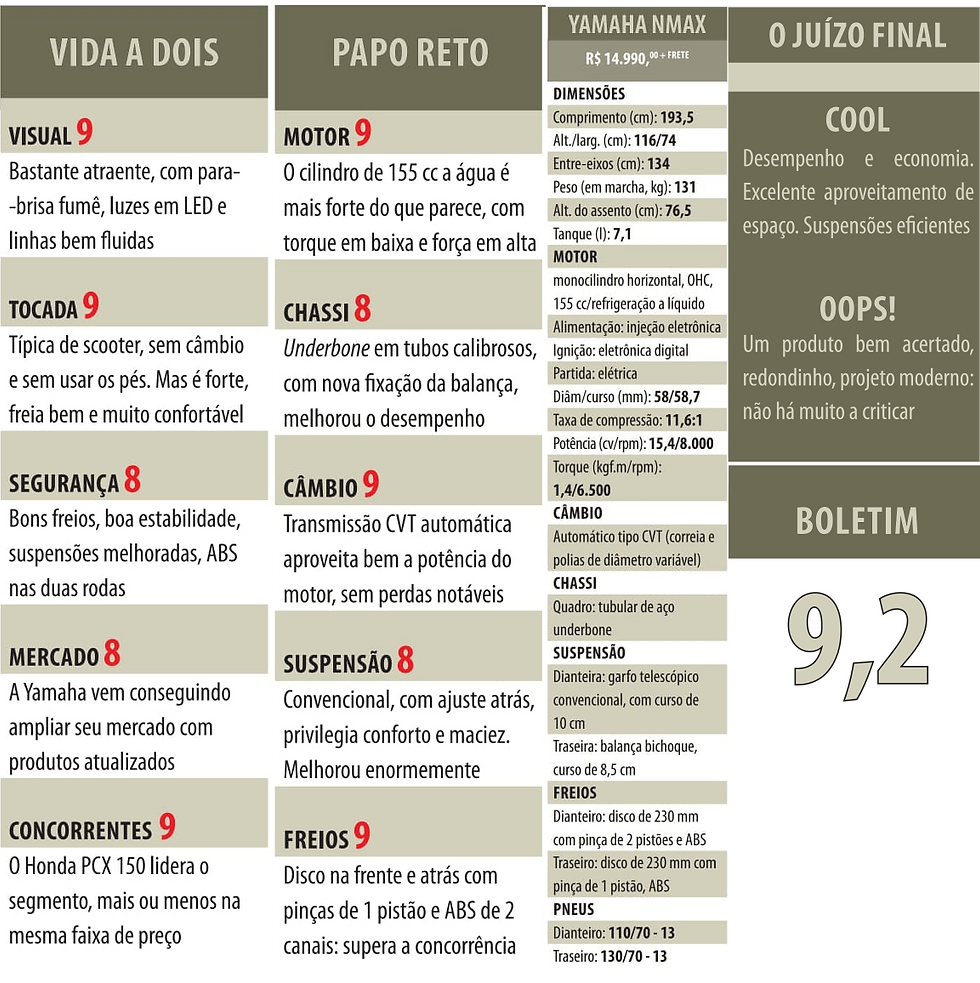 VIDA A DOIS

VISUAL 9
Bastante atraente, com para--brisa fumê, luzes em LED e linhas bem fluidas

TOCADA 9
Típica de scooter, sem câmbio e sem usar os pés. Mas é forte, freia bem e muito confortável

SEGURANÇA 8
Bons freios, boa estabilidade, suspensões melhoradas, ABS nas duas rodas

MERCADO 8
A Yamaha vem conseguindo ampliar seu mercado com produtos atualizados

CONCORRENTES 9
O Honda PCX 150 lidera o segmento, mais ou menos na mesma faixa de preço

PAPO RETO

MOTOR 9
O cilindro de 155 cc a água é mais forte do que parece, com torque em baixa e força em alta

CHASSI 8
Underbone em tubos calibrosos, com nova fixação da balança, melhorou o desempenho

CÂMBIO 9
Transmissão CVT automática aproveita bem a potência do motor, sem perdas notáveis

SUSPENSÃO 8
Convencional, com ajuste atrás, privilegia conforto e maciez. Melhorou enormemente

FREIOS 9
Disco na frente e atrás com pinças de 1 pistão e ABS de 2 canais: supera a concorrência

YAMAHA NMAX
R$ 14.990,00 + FRETE

DIMENSÕES
Comprimento (cm): 193,5
Alt./larg. (cm): 116/74
Entre-eixos (cm): 134
Peso (em marcha, kg): 131
Alt. do assento (cm): 76,5
Tanque (l): 7,1
MOTOR
monocilindro horizontal, OHC, 155 cc/refrigeração a líquido
Alimentação: injeção eletrônica
Ignição: eletrônica digital
Partida: elétrica
Diâm/curso (mm): 58/58,7
Taxa de compressão: 11,6:1
Potência (cv/rpm): 15,4/8.000
Torque (kgf.m/rpm): 1,4/6.500
CÂMBIO
Automático tipo CVT (correia e polias de diâmetro variável)
CHASSI
Quadro: tubular de aço underbone
SUSPENSÃO
Dianteira: garfo telescópico convencional, com curso de 10 cm
Traseira: balança bichoque, curso de 8,5 cm
FREIOS
Dianteiro: disco de 230 mm com pinça de 2 pistões e ABS
Traseiro: disco de 230 mm com pinça de 1 pistão, ABS
PNEUS
Dianteiro: 110/70 - 13
Traseiro: 130/70 - 13

O JUÍZO FINAL

COOL
Desempenho e economia. Excelente aproveitamento de espaço. Suspensões eficientes

OOPS!
Um produto bem acertado, redondinho, projeto moderno: não há muito a criticar

BOLETIM

9,2